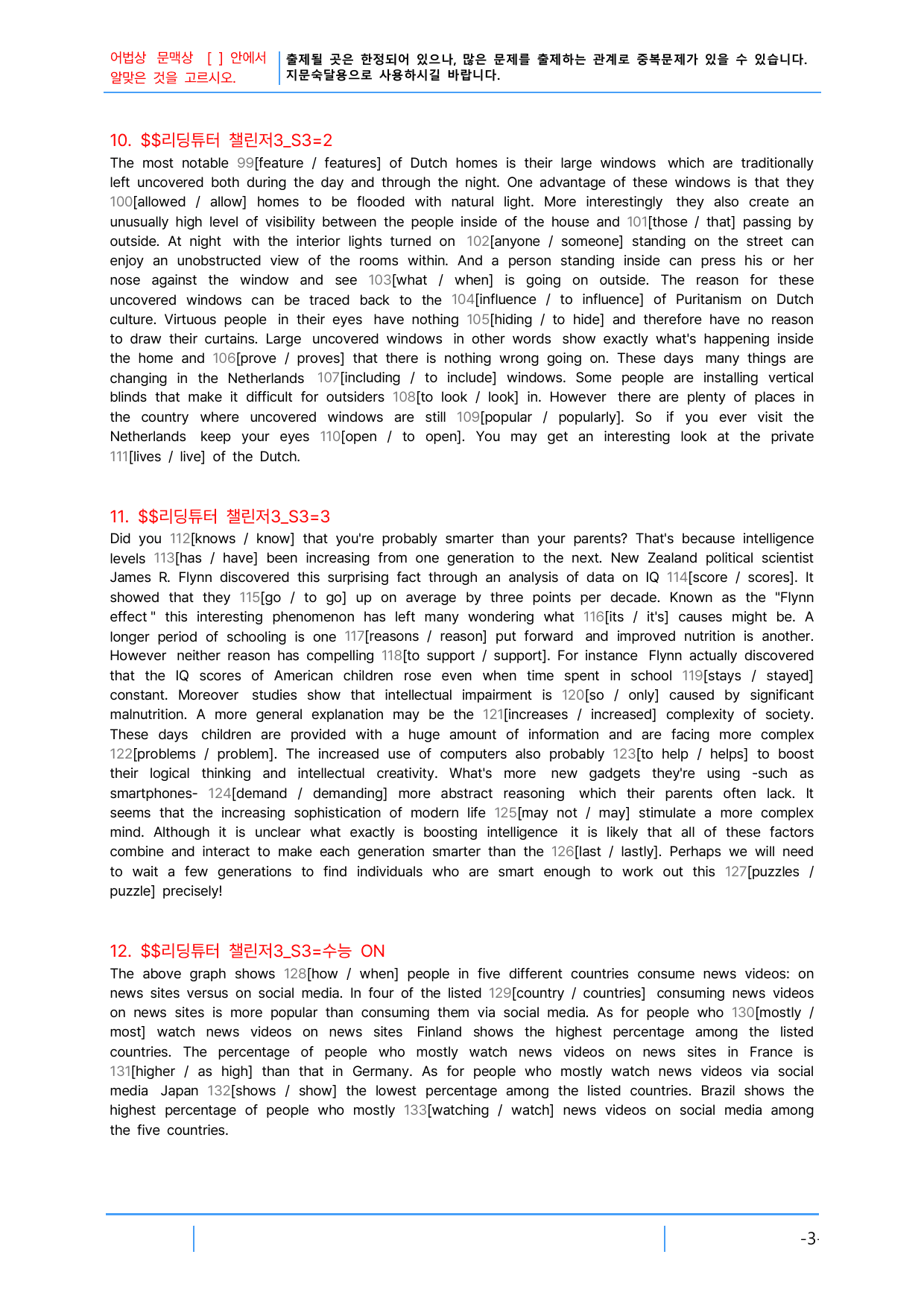 어법상 문맥상 [ ] 안에서 알맞은 것을 고르시오.

출제될 곳은 한정되어 있으나, 많은 문제를 출제하는 관계로 중복문제가 있을 수 있습니다. 지문숙달용으로 사용하시길 바랍니다.

10. $$리딩튜터 챌린저3_S3=2

The most notable 99[feature / features] of Dutch homes is their large windows which are traditionally left uncovered both during the day and through the night. One advantage of these windows is that they 100[allowed / allow] homes to be flooded with natural light. More interestingly they also create an unusually high level of visibility between the people inside of the house and 101[those / that] passing by outside. At night with the interior lights turned on 102[anyone / someone] standing on the street can enjoy an unobstructed view of the rooms within. And a person standing inside can press his or her nose against the window and see 103[what / when] is going on outside. The reason for these uncovered windows can be traced back to the 104[influence / to influence] of Puritanism on Dutch culture. Virtuous people in their eyes have nothing 105[hiding / to hide] and therefore have no reason to draw their curtains. Large uncovered windows in other words show exactly what's happening inside the home and 106[prove / proves] that there is nothing wrong going on. These days many things are changing in the Netherlands 107[including / to include] windows. Some people are installing vertical blinds that make it difficult for outsiders 108[to look / look] in. However there are plenty of places in the country where uncovered windows are still 109[popular / popularly]. So if you ever visit the Netherlands keep your eyes 110[open / to open]. You may get an interesting look at the private 111[lives / live] of the Dutch.

11. $$리딩튜터 챌린저3_S3=3

Did you 112[knows / know] that you're probably smarter than your parents? That's because intelligence levels 113[has / have] been increasing from one generation to the next. New Zealand political scientist James R. Flynn discovered this surprising fact through an analysis of data on IQ 114[score / scores]. It showed that they 115[go / to go] up on average by three points per decade. Known as the "Flynn effect " this interesting phenomenon has left many wondering what 116[its / it's] causes might be. A longer period of schooling is one 117[reasons / reason] put forward and improved nutrition is another. However neither reason has compelling 118[to support / support]. For instance Flynn actually discovered that the IQ scores of American children rose even when time spent in school 119[stays / stayed] constant. Moreover studies show that intellectual impairment is 120[so / only] caused by significant malnutrition. A more general explanation may be the 121[increases / increased] complexity of society. These days children are provided with a huge amount of information and are facing more complex 122[problems / problem]. The increased use of computers also probably 123[to help / helps] to boost their logical thinking and intellectual creativity. What's more new gadgets they're using -such as smartphones- 124[demand / demanding] more abstract reasoning which their parents often lack. It seems that the increasing sophistication of modern life 125[may not / may] stimulate a more complex mind. Although it is unclear what exactly is boosting intelligence it is likely that all of these factors combine and interact to make each generation smarter than the 126[last / lastly]. Perhaps we will need to wait a few generations to find individuals who are smart enough to work out this 127[puzzles / puzzle] precisely!

12. $$리딩튜터 챌린저3_S3=수능 ON

The above graph shows 128[how / when] people in five different countries consume news videos: on news sites versus on social media. In four of the listed 129[country / countries] consuming news videos on news sites is more popular than consuming them via social media. As for people who 130[mostly / most] watch news videos on news sites Finland shows the highest percentage among the listed countries. The percentage of people who mostly watch news videos on news sites in France is 131[higher / as high] than that in Germany. As for people who mostly watch news videos via social media Japan 132[shows / show] the lowest percentage among the listed countries. Brazil shows the highest percentage of people who mostly 133[watching / watch] news videos on social media among the five countries.

-3-